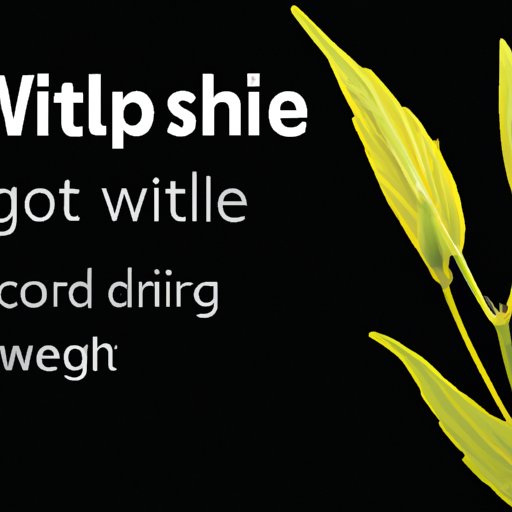 Witlpshie
got witlle
cord driirg
wegh